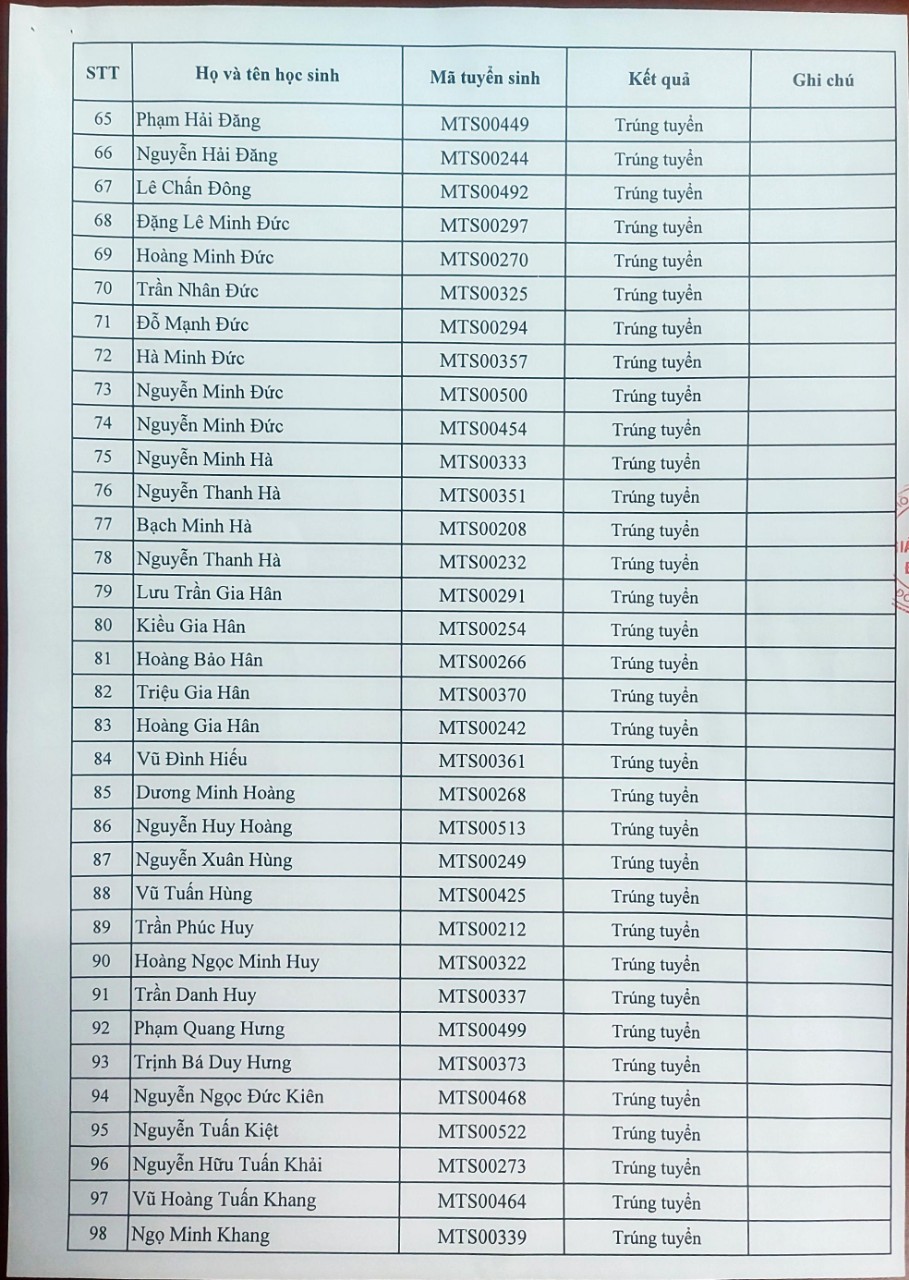 | STT | Họ và tên học sinh | Mã tuyển sinh | Kết quả | Ghi chú |
|---|---|---|---|---|
| 65 | Phạm Hải Đăng | MTS00449 | Trúng tuyển | |
| 66 | Nguyễn Hải Đăng | MTS00244 | Trúng tuyển | |
| 67 | Lê Chấn Đông | MTS00492 | Trúng tuyển | |
| 68 | Đặng Lê Minh Đức | MTS00297 | Trúng tuyển | |
| 69 | Hoàng Minh Đức | MTS00270 | Trúng tuyển | |
| 70 | Trần Nhân Đức | MTS00325 | Trúng tuyển | |
| 71 | Đỗ Mạnh Đức | MTS00294 | Trúng tuyển | |
| 72 | Hà Minh Đức | MTS00357 | Trúng tuyển | |
| 73 | Nguyễn Minh Đức | MTS00500 | Trúng tuyển | |
| 74 | Nguyễn Minh Đức | MTS00454 | Trúng tuyển | |
| 75 | Nguyễn Minh Hà | MTS00333 | Trúng tuyển | |
| 76 | Nguyễn Thanh Hà | MTS00351 | Trúng tuyển | |
| 77 | Bạch Minh Hà | MTS00208 | Trúng tuyển | |
| 78 | Nguyễn Thanh Hà | MTS00232 | Trúng tuyển | |
| 79 | Lưu Trần Gia Hân | MTS00291 | Trúng tuyển | |
| 80 | Kiều Gia Hân | MTS00254 | Trúng tuyển | |
| 81 | Hoàng Bảo Hân | MTS00266 | Trúng tuyển | |
| 82 | Triệu Gia Hân | MTS00370 | Trúng tuyển | |
| 83 | Hoàng Gia Hân | MTS00242 | Trúng tuyển | |
| 84 | Vũ Đình Hiếu | MTS00361 | Trúng tuyển | |
| 85 | Dương Minh Hoàng | MTS00268 | Trúng tuyển | |
| 86 | Nguyễn Huy Hoàng | MTS00513 | Trúng tuyển | |
| 87 | Nguyễn Xuân Hùng | MTS00249 | Trúng tuyển | |
| 88 | Vũ Tuấn Hùng | MTS00425 | Trúng tuyển | |
| 89 | Trần Phúc Huy | MTS00212 | Trúng tuyển | |
| 90 | Hoàng Ngọc Minh Huy | MTS00322 | Trúng tuyển | |
| 91 | Trần Danh Huy | MTS00337 | Trúng tuyển | |
| 92 | Phạm Quang Hưng | MTS00499 | Trúng tuyển | |
| 93 | Trịnh Bá Duy Hưng | MTS00373 | Trúng tuyển | |
| 94 | Nguyễn Ngọc Đức Kiên | MTS00468 | Trúng tuyển | |
| 95 | Nguyễn Tuấn Kiệt | MTS00522 | Trúng tuyển | |
| 96 | Nguyễn Hữu Tuấn Khải | MTS00273 | Trúng tuyển | |
| 97 | Vũ Hoàng Tuấn Khang | MTS00464 | Trúng tuyển | |
| 98 | Ngọ Minh Khang | MTS00339 | Trúng tuyển | |